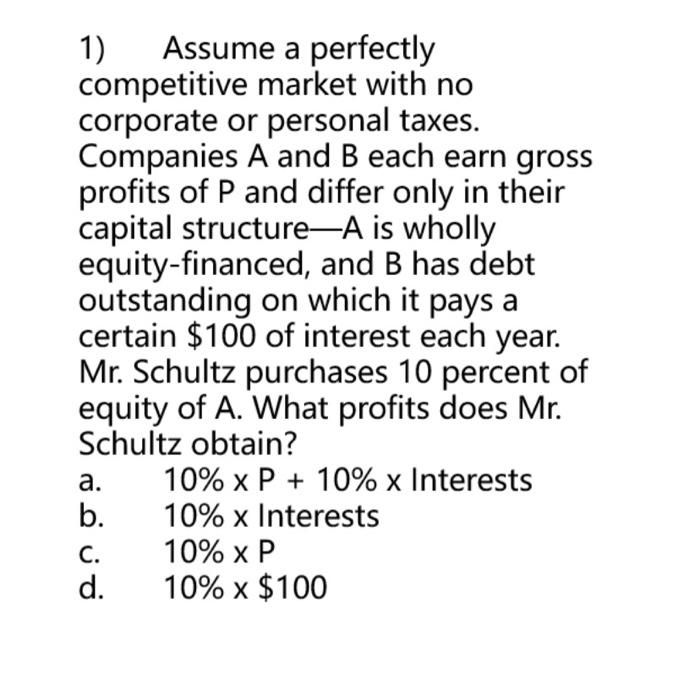 1) Assume a perfectly competitive market with no corporate or personal taxes. Companies A and B each earn gross profits of P and differ only in their capital structure—A is wholly equity-financed, and B has debt outstanding on which it pays a certain \$100 of interest each year. Mr. Schultz purchases 10 percent of equity of A. What profits does Mr. Schultz obtain?

a. 10% x P + 10% x Interests
b. 10% x Interests
c. 10% x P
d. 10% x \$100